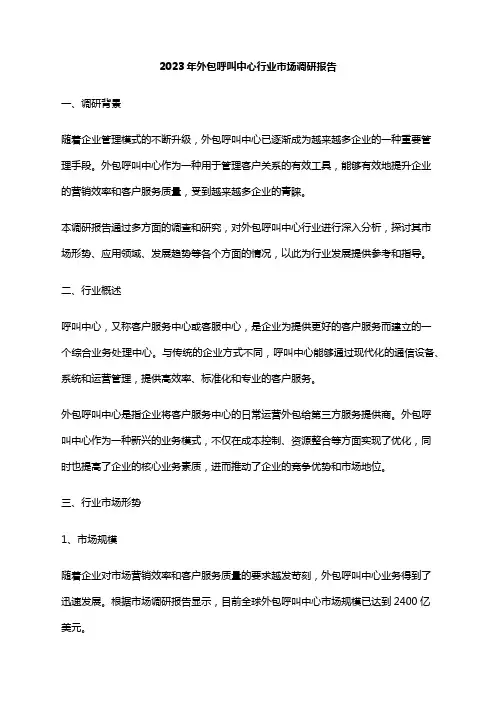 2023年外包呼叫中心行业市场调研报告

一、调研背景

随着企业管理模式的不断升级，外包呼叫中心已逐渐成为越来越多企业的一种重要管理手段。外包呼叫中心作为一种用于管理客户关系的有效工具，能够有效地提升企业的营销效率和客户服务质量，受到越来越多企业的青睐。

本调研报告通过多方面的调查和研究，对外包呼叫中心行业进行深入分析，探讨其市场形势、应用领域、发展趋势等各个方面的情况，以此为行业发展提供参考和指导。

二、行业概述

呼叫中心，又称客户服务中心或客服中心，是企业为提供更好的客户服务而建立的一个综合业务处理中心。与传统的企业方式不同，呼叫中心能够通过现代化的通信设备、系统和运营管理，提供高效率、标准化和专业的客户服务。

外包呼叫中心是指企业将客户服务中心的日常运营外包给第三方服务提供商。外包呼叫中心作为一种新兴的业务模式，不仅在成本控制、资源整合等方面实现了优化，同时也提高了企业的核心业务素质，进而推动了企业的竞争优势和市场地位。

三、行业市场形势

1、市场规模

随着企业对市场营销效率和客户服务质量的要求越发苛刻，外包呼叫中心业务得到了迅速发展。根据市场调研报告显示，目前全球外包呼叫中心市场规模已达到 2400 亿美元。